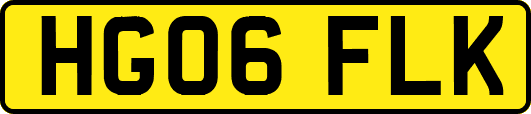 HG06 FLK